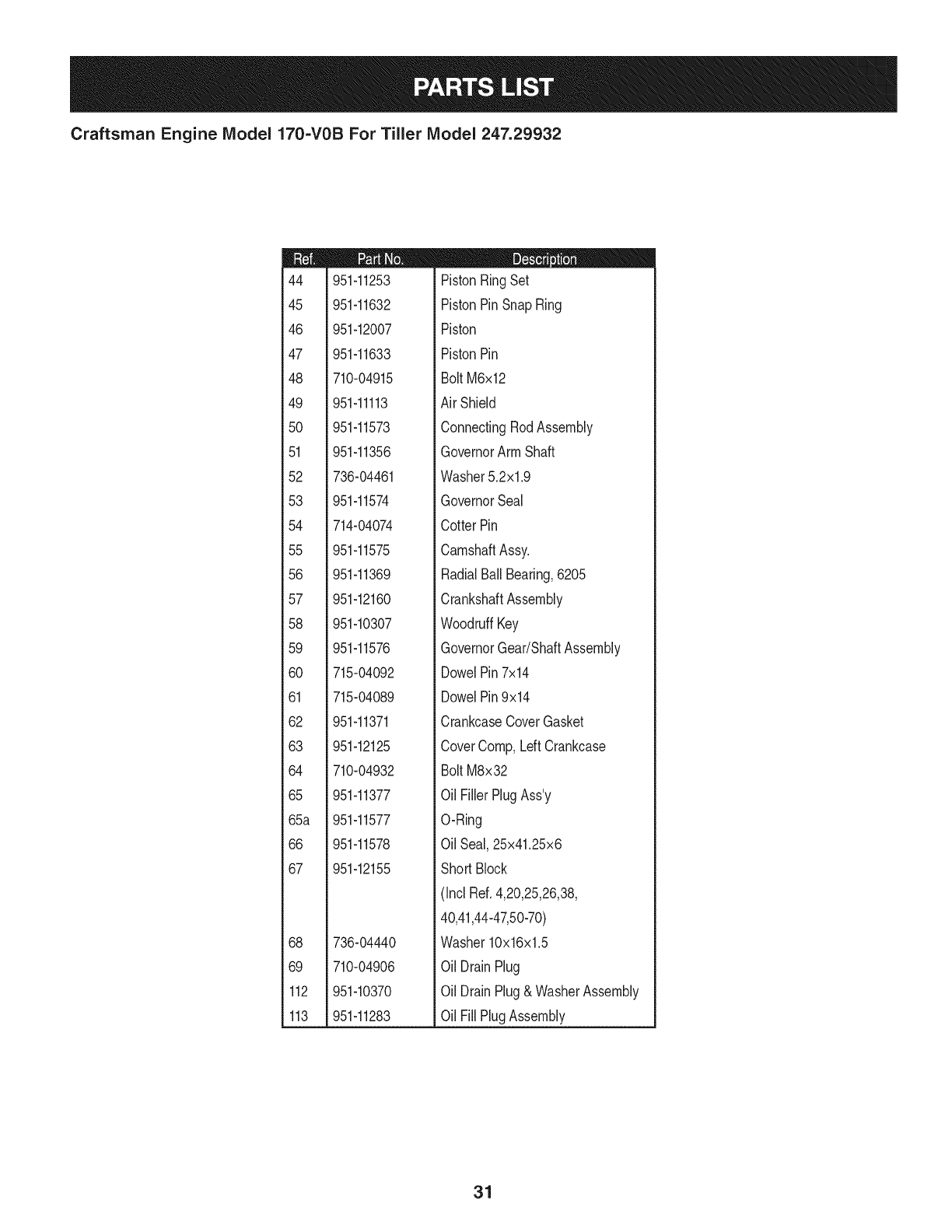 PARTS LIST

Craftsman Engine Model 170-V0B For Tiller Model 247.29932

| Ref. | Part No. | Description |
|---|---|---|
| 44 | 951-11253 | Piston Ring Set |
| 45 | 951-11632 | Piston Pin Snap Ring |
| 46 | 951-12007 | Piston |
| 47 | 951-11633 | Piston Pin |
| 48 | 710-04915 | Bolt M6x12 |
| 49 | 951-11113 | Air Shield |
| 50 | 951-11573 | Connecting Rod Assembly |
| 51 | 951-11356 | Governor Arm Shaft |
| 52 | 736-04461 | Washer 5.2x1.9 |
| 53 | 951-11574 | Governor Seal |
| 54 | 714-04074 | Cotter Pin |
| 55 | 951-11575 | Camshaft Assy. |
| 56 | 951-11369 | Radial Ball Bearing, 6205 |
| 57 | 951-12160 | Crankshaft Assembly |
| 58 | 951-10307 | Woodruff Key |
| 59 | 951-11576 | Governor Gear/Shaft Assembly |
| 60 | 715-04092 | Dowel Pin 7x14 |
| 61 | 715-04089 | Dowel Pin 9x14 |
| 62 | 951-11371 | Crankcase Cover Gasket |
| 63 | 951-12125 | Cover Comp, Left Crankcase |
| 64 | 710-04932 | Bolt M8x32 |
| 65 | 951-11377 | Oil Filler Plug Ass'y |
| 65a | 951-11577 | O-Ring |
| 66 | 951-11578 | Oil Seal, 25x41.25x6 |
| 67 | 951-12155 | Short Block (Incl Ref. 4,20,25,26,38, 40,41,44-47,50-70) |
| 68 | 736-04440 | Washer 10x16x1.5 |
| 69 | 710-04906 | Oil Drain Plug |
| 112 | 951-10370 | Oil Drain Plug & Washer Assembly |
| 113 | 951-11283 | Oil Fill Plug Assembly |

31